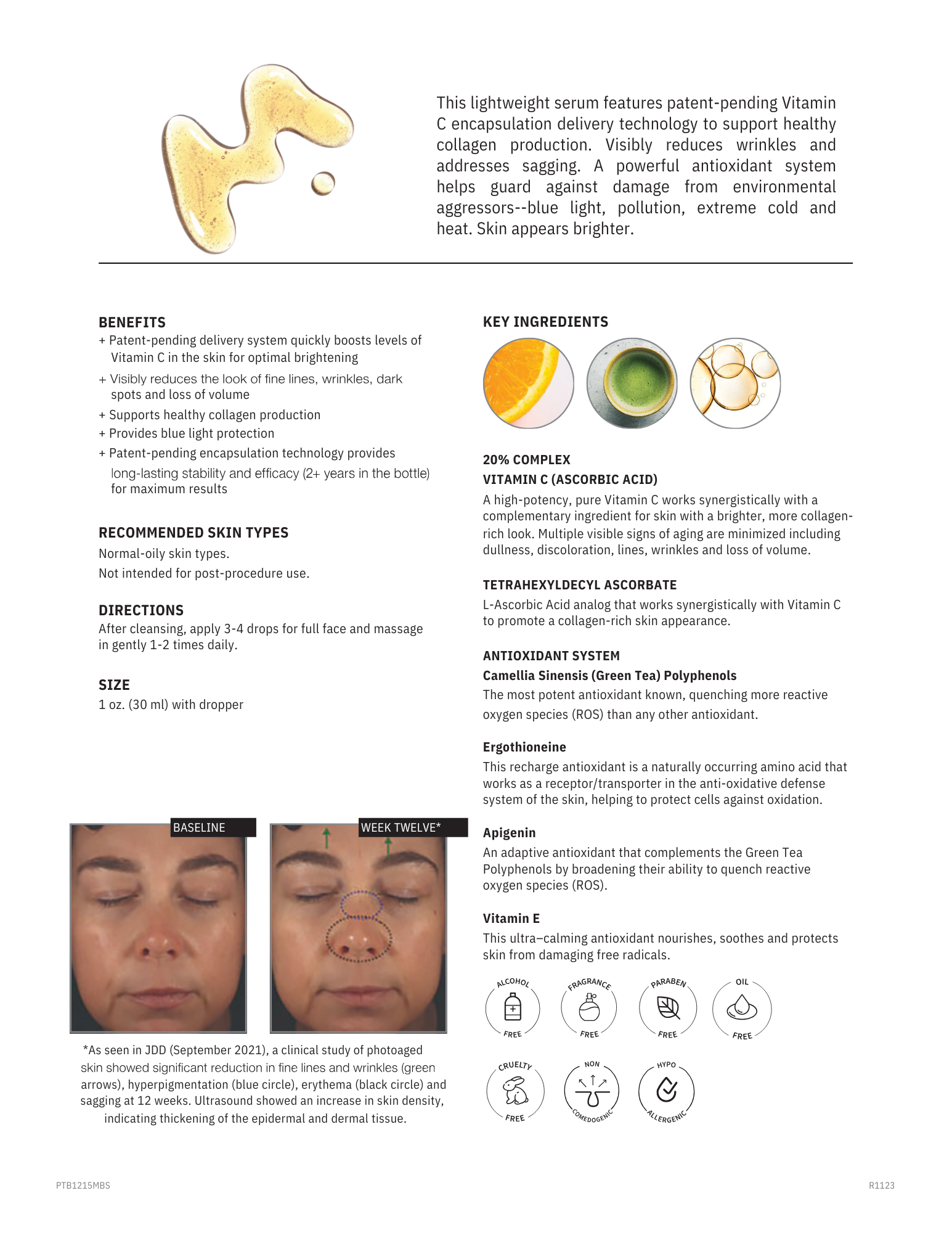 This lightweight serum features patent-pending Vitamin C encapsulation delivery technology to support healthy collagen production. Visibly reduces wrinkles and addresses sagging. A powerful antioxidant system helps guard against damage from environmental aggressors--blue light, pollution, extreme cold and heat. Skin appears brighter.

BENEFITS
+ Patent-pending delivery system quickly boosts levels of Vitamin C in the skin for optimal brightening
+ Visibly reduces the look of fine lines, wrinkles, dark spots and loss of volume
+ Supports healthy collagen production
+ Provides blue light protection
+ Patent-pending encapsulation technology provides long-lasting stability and efficacy (2+ years in the bottle) for maximum results

RECOMMENDED SKIN TYPES
Normal-oily skin types.
Not intended for post-procedure use.

DIRECTIONS
After cleansing, apply 3-4 drops for full face and massage in gently 1-2 times daily.

SIZE
1 oz. (30 ml) with dropper

BASELINE

WEEK TWELVE*

*As seen in JDD (September 2021), a clinical study of photoaged skin showed significant reduction in fine lines and wrinkles (green arrows), hyperpigmentation (blue circle), erythema (black circle) and sagging at 12 weeks. Ultrasound showed an increase in skin density, indicating thickening of the epidermal and dermal tissue.

KEY INGREDIENTS

20% COMPLEX
VITAMIN C (ASCORBIC ACID)
A high-potency, pure Vitamin C works synergistically with a complementary ingredient for skin with a brighter, more collagen-rich look. Multiple visible signs of aging are minimized including dullness, discoloration, lines, wrinkles and loss of volume.

TETRAHEXYLDECYL ASCORBATE
L-Ascorbic Acid analog that works synergistically with Vitamin C to promote a collagen-rich skin appearance.

ANTIOXIDANT SYSTEM
Camellia Sinensis (Green Tea) Polyphenols
The most potent antioxidant known, quenching more reactive oxygen species (ROS) than any other antioxidant.

Ergothioneine
This recharge antioxidant is a naturally occurring amino acid that works as a receptor/transporter in the anti-oxidative defense system of the skin, helping to protect cells against oxidation.

Apigenin
An adaptive antioxidant that complements the Green Tea Polyphenols by broadening their ability to quench reactive oxygen species (ROS).

Vitamin E
This ultra–calming antioxidant nourishes, soothes and protects skin from damaging free radicals.

ALCOHOL FREE
FRAGRANCE FREE
PARABEN FREE
OIL FREE
CRUELTY FREE
NON COMEDOGENIC
HYPO ALLERGENIC

PTB1215MBS
R1123